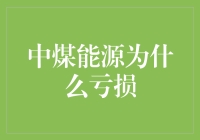 中煤能源为什么亏损